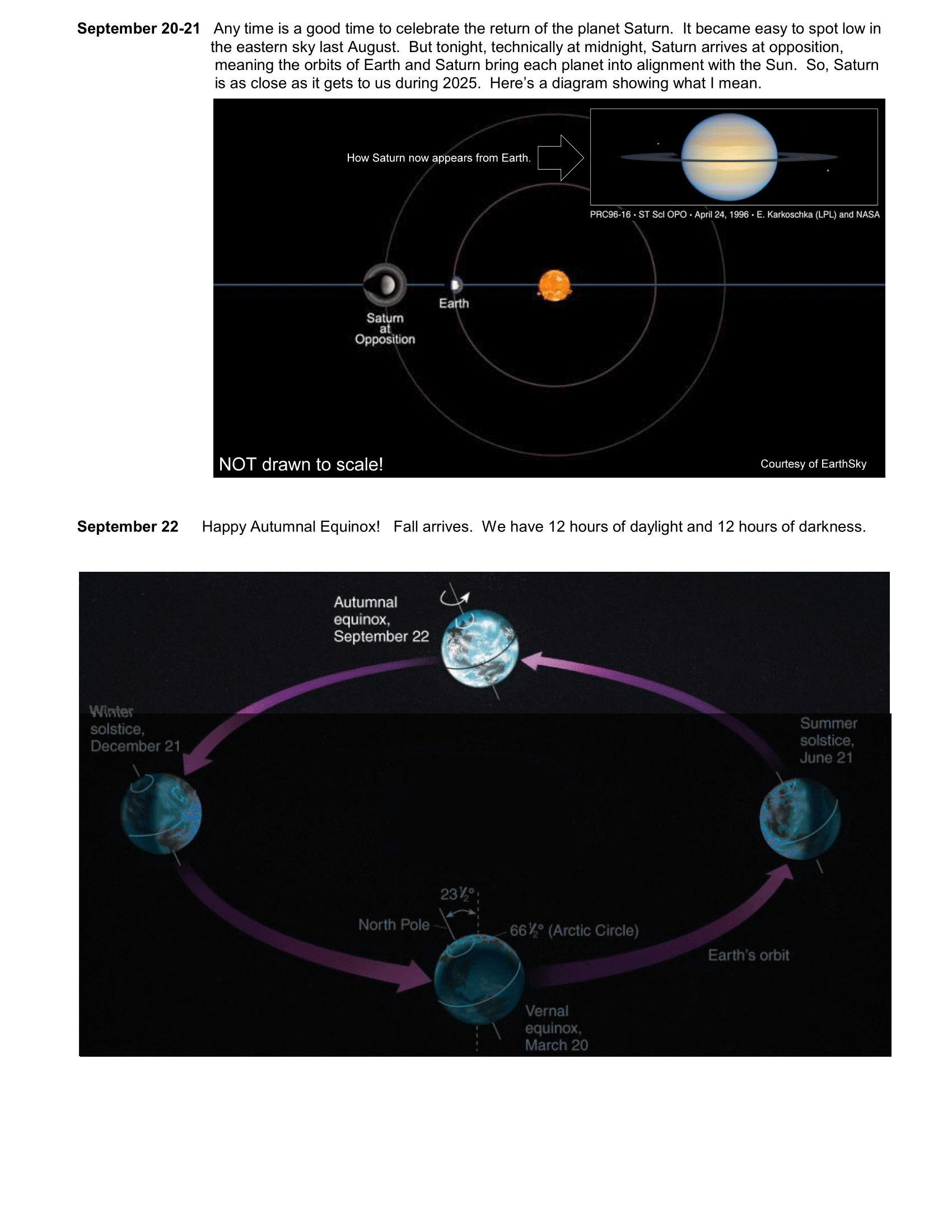 **September 20-21** Any time is a good time to celebrate the return of the planet Saturn. It became easy to spot low in the eastern sky last August. But tonight, technically at midnight, Saturn arrives at opposition, meaning the orbits of Earth and Saturn bring each planet into alignment with the Sun. So, Saturn is as close as it gets to us during 2025. Here's a diagram showing what I mean.

How Saturn now appears from Earth.

PRC96-16 • ST ScI OPO • April 24, 1996 • E. Karkoschka (LPL) and NASA

Saturn at Opposition

Earth

NOT drawn to scale!

Courtesy of EarthSky

**September 22** Happy Autumnal Equinox! Fall arrives. We have 12 hours of daylight and 12 hours of darkness.

Autumnal equinox, September 22

Winter solstice, December 21

Summer solstice, June 21

$23\frac{1}{2}°$

North Pole

$66\frac{1}{2}°$ (Arctic Circle)

Earth's orbit

Vernal equinox, March 20